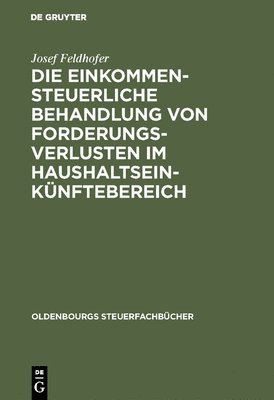 DE GRUYTER

Josef Feldhofer

DIE EINKOMMENSTEUERLICHE BEHANDLUNG VON FORDERUNGSVERLUSTEN IM HAUSHALTSEINKÜNFTEBEREICH

OLDENBOURGS STEUERFACHBÜCHER

DE G